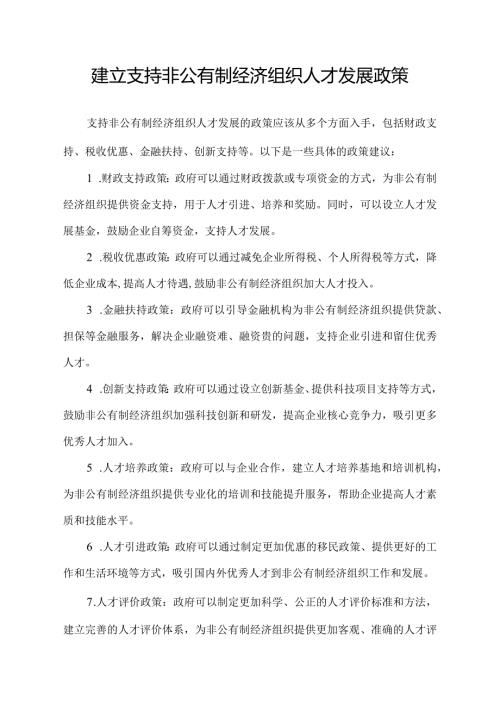 建立支持非公有制经济组织人才发展政策

支持非公有制经济组织人才发展的政策应该从多个方面入手，包括财政支持、税收优惠、金融扶持、创新支持等。以下是一些具体的政策建议：

1 .财政支持政策：政府可以通过财政拨款或专项资金的方式，为非公有制经济组织提供资金支持，用于人才引进、培养和奖励。同时，可以设立人才发展基金，鼓励企业自筹资金，支持人才发展。

2 .税收优惠政策：政府可以通过减免企业所得税、个人所得税等方式，降低企业成本，提高人才待遇，鼓励非公有制经济组织加大人才投入。

3 .金融扶持政策：政府可以引导金融机构为非公有制经济组织提供贷款、担保等金融服务，解决企业融资难、融资贵的问题，支持企业引进和留住优秀人才。

4 .创新支持政策：政府可以通过设立创新基金、提供科技项目支持等方式，鼓励非公有制经济组织加强科技创新和研发，提高企业核心竞争力，吸引更多优秀人才加入。

5 .人才培养政策：政府可以与企业合作，建立人才培养基地和培训机构，为非公有制经济组织提供专业化的培训和技能提升服务，帮助企业提高人才素质和技能水平。

6 .人才引进政策：政府可以通过制定更加优惠的移民政策、提供更好的工作和生活环境等方式，吸引国内外优秀人才到非公有制经济组织工作和发展。

7.人才评价政策：政府可以制定更加科学、公正的人才评价标准和方法，建立完善的人才评价体系，为非公有制经济组织提供更加客观、准确的人才评